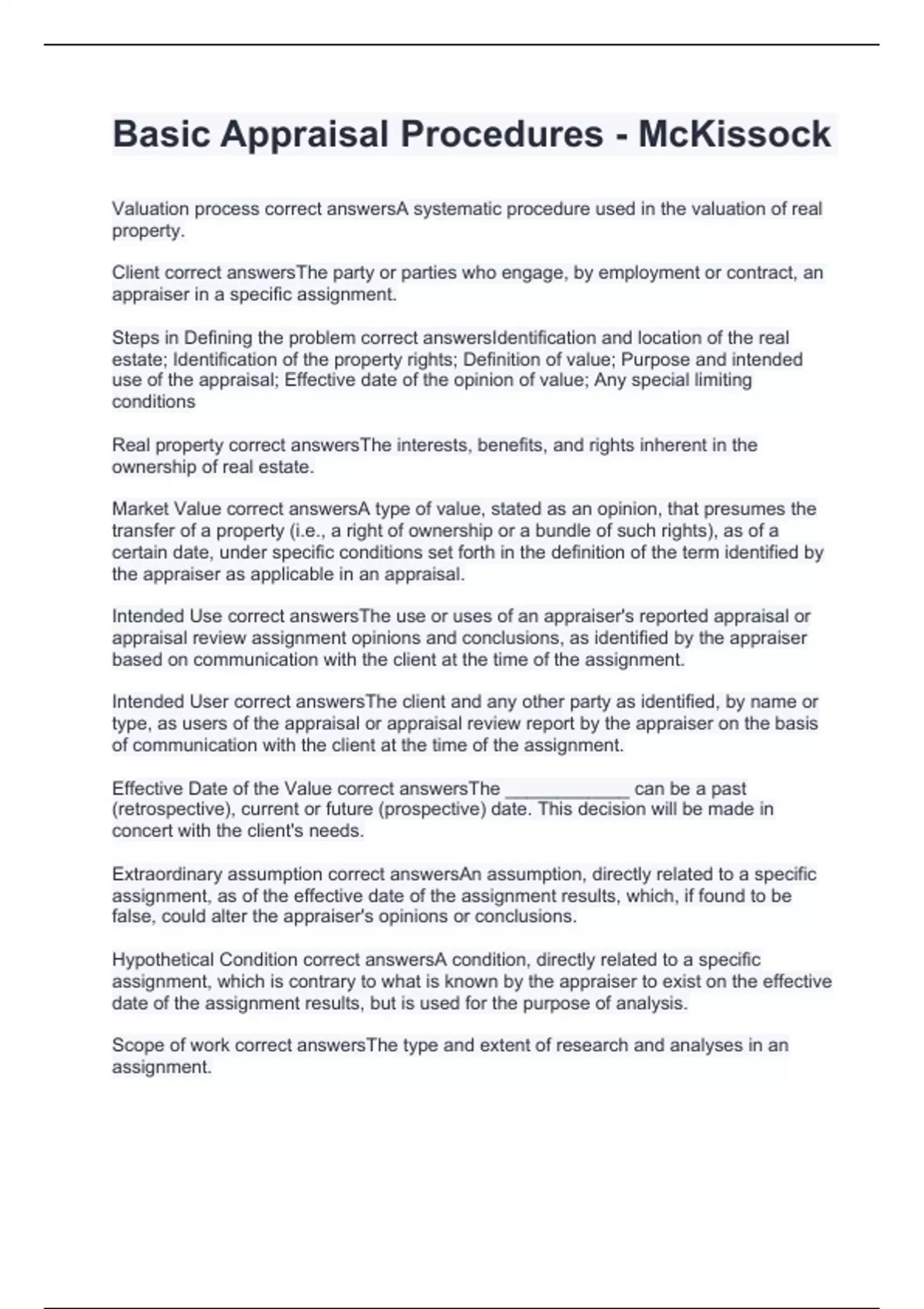 Basic Appraisal Procedures - McKissock

Valuation process correct answersA systematic procedure used in the valuation of real property.

Client correct answersThe party or parties who engage, by employment or contract, an appraiser in a specific assignment.

Steps in Defining the problem correct answersIdentification and location of the real estate; Identification of the property rights; Definition of value; Purpose and intended use of the appraisal; Effective date of the opinion of value; Any special limiting conditions

Real property correct answersThe interests, benefits, and rights inherent in the ownership of real estate.

Market Value correct answersA type of value, stated as an opinion, that presumes the transfer of a property (i.e., a right of ownership or a bundle of such rights), as of a certain date, under specific conditions set forth in the definition of the term identified by the appraiser as applicable in an appraisal.

Intended Use correct answersThe use or uses of an appraiser's reported appraisal or appraisal review assignment opinions and conclusions, as identified by the appraiser based on communication with the client at the time of the assignment.

Intended User correct answersThe client and any other party as identified, by name or type, as users of the appraisal or appraisal review report by the appraiser on the basis of communication with the client at the time of the assignment.

Effective Date of the Value correct answersThe ____________ can be a past (retrospective), current or future (prospective) date. This decision will be made in concert with the client's needs.

Extraordinary assumption correct answersAn assumption, directly related to a specific assignment, as of the effective date of the assignment results, which, if found to be false, could alter the appraiser's opinions or conclusions.

Hypothetical Condition correct answersA condition, directly related to a specific assignment, which is contrary to what is known by the appraiser to exist on the effective date of the assignment results, but is used for the purpose of analysis.

Scope of work correct answersThe type and extent of research and analyses in an assignment.